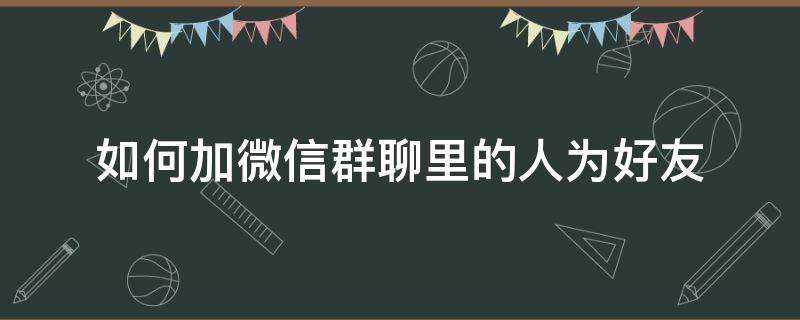 如何加微信群聊里的人为好友